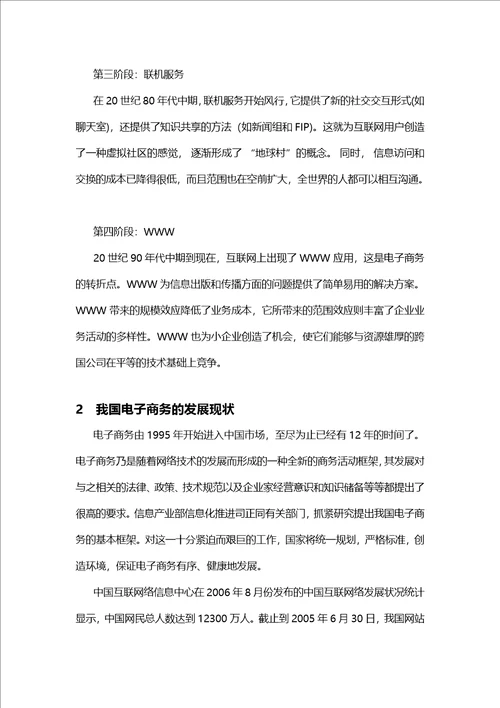 第三阶段：联机服务

在 20 世纪 80 年代中期，联机服务开始风行，它提供了新的社交交互形式(如聊天室)，还提供了知识共享的方法（如新闻组和 FIP）。这就为互联网用户创造了一种虚拟社区的感觉，逐渐形成了“地球村”的概念。同时，信息访问和交换的成本已降得很低，而且范围也在空前扩大，全世界的人都可以相互沟通。

第四阶段：WWW

20 世纪 90 年代中期到现在，互联网上出现了 WWW 应用，这是电子商务的转折点。WWW 为信息出版和传播方面的问题提供了简单易用的解决方案。WWW 带来的规模效应降低了业务成本，它所带来的范围效应则丰富了企业业务活动的多样性。WWW 也为小企业创造了机会，使它们能够与资源雄厚的跨国公司在平等的技术基础上竞争。

2 我国电子商务的发展现状

电子商务由 1995 年开始进入中国市场，至尽为止已经有 12 年的时间了。电子商务乃是随着网络技术的发展而形成的一种全新的商务活动框架，其发展对与之相关的法律、政策、技术规范以及企业家经营意识和知识储备等等都提出了很高的要求。信息产业部信息化推进司正同有关部门，抓紧研究提出我国电子商务的基本框架。对这一十分紧迫而艰巨的工作，国家将统一规划，严格标准，创造环境，保证电子商务有序、健康地发展。

中国互联网络信息中心在 2006 年 8 月份发布的中国互联网络发展状况统计显示，中国网民总人数达到 12300 万人。截止到 2005 年 6 月 30 日，我国网站